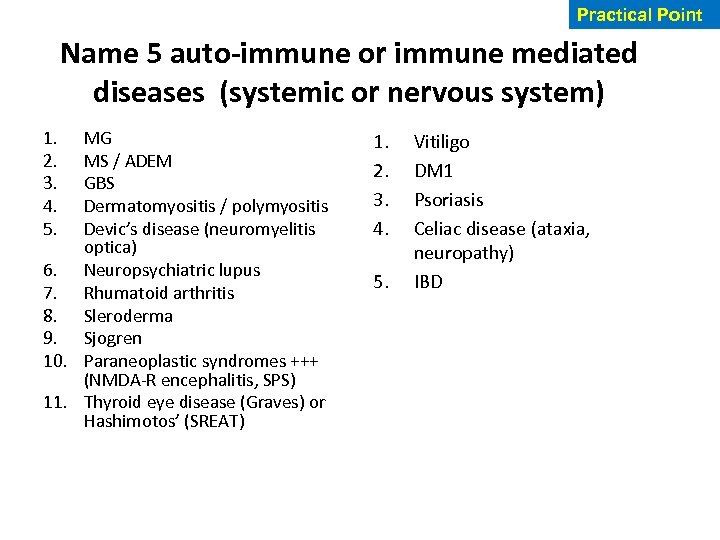 Practical Point

Name 5 auto-immune or immune mediated diseases (systemic or nervous system)

1. MG
2. MS / ADEM
3. GBS
4. Dermatomyositis / polymyositis
5. Devic's disease (neuromyelitis optica)
6. Neuropsychiatric lupus
7. Rhumatoid arthritis
8. Sleroderma
9. Sjogren
10. Paraneoplastic syndromes +++ (NMDA-R encephalitis, SPS)
11. Thyroid eye disease (Graves) or Hashimotos' (SREAT)

1. Vitiligo
2. DM1
3. Psoriasis
4. Celiac disease (ataxia, neuropathy)
5. IBD